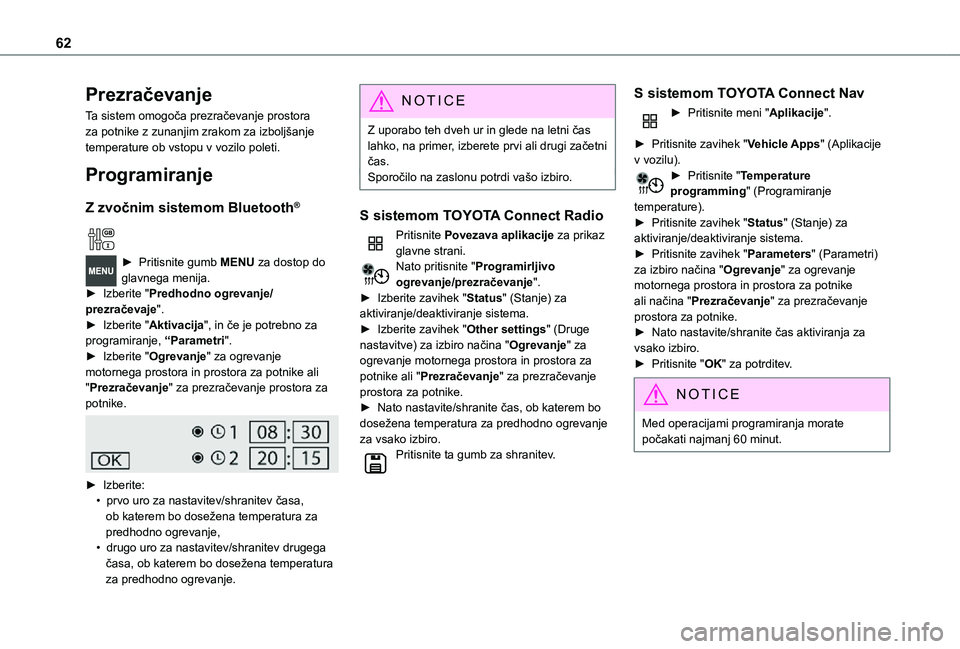 62

Prezračevanje

Ta sistem omogoča prezračevanje prostora za potnike z zunanjim zrakom za izboljšanje temperature ob vstopu v vozilo poleti.

Programiranje

Z zvočnim sistemom Bluetooth®

MENU ► Pritisnite gumb MENU za dostop do glavnega menija.
► Izberite "Predhodno ogrevanje/ prezračevaje".
► Izberite "Aktivacija", in če je potrebno za programiranje, “Parametri".
► Izberite "Ogrevanje" za ogrevanje motornega prostora in prostora za potnike ali "Prezračevanje" za prezračevanje prostora za potnike.

OK 1 08 : 30
2 20 : 15

► Izberite:
• prvo uro za nastavitev/shranitev časa, ob katerem bo dosežena temperatura za predhodno ogrevanje,
• drugo uro za nastavitev/shranitev drugega časa, ob katerem bo dosežena temperatura za predhodno ogrevanje.

NOTICE

Z uporabo teh dveh ur in glede na letni čas lahko, na primer, izberete prvi ali drugi začetni čas.
Sporočilo na zaslonu potrdi vašo izbiro.

S sistemom TOYOTA Connect Radio

Pritisnite Povezava aplikacije za prikaz glavne strani.
Nato pritisnite "Programirljivo ogrevanje/prezračevanje".
► Izberite zavihek "Status" (Stanje) za aktiviranje/deaktiviranje sistema.
► Izberite zavihek "Other settings" (Druge nastavitve) za izbiro načina "Ogrevanje" za ogrevanje motornega prostora in prostora za potnike ali "Prezračevanje" za prezračevanje prostora za potnike.
► Nato nastavite/shranite čas, ob katerem bo dosežena temperatura za predhodno ogrevanje za vsako izbiro.
Pritisnite ta gumb za shranitev.

S sistemom TOYOTA Connect Nav

► Pritisnite meni "Aplikacije".

► Pritisnite zavihek "Vehicle Apps" (Aplikacije v vozilu).
► Pritisnite "Temperature programming" (Programiranje temperature).
► Pritisnite zavihek "Status" (Stanje) za aktiviranje/deaktiviranje sistema.
► Pritisnite zavihek "Parameters" (Parametri) za izbiro načina "Ogrevanje" za ogrevanje motornega prostora in prostora za potnike ali načina "Prezračevanje" za prezračevanje prostora za potnike.
► Nato nastavite/shranite čas aktiviranja za vsako izbiro.
► Pritisnite "OK" za potrditev.

NOTICE

Med operacijami programiranja morate počakati najmanj 60 minut.

carmanualsonline.info